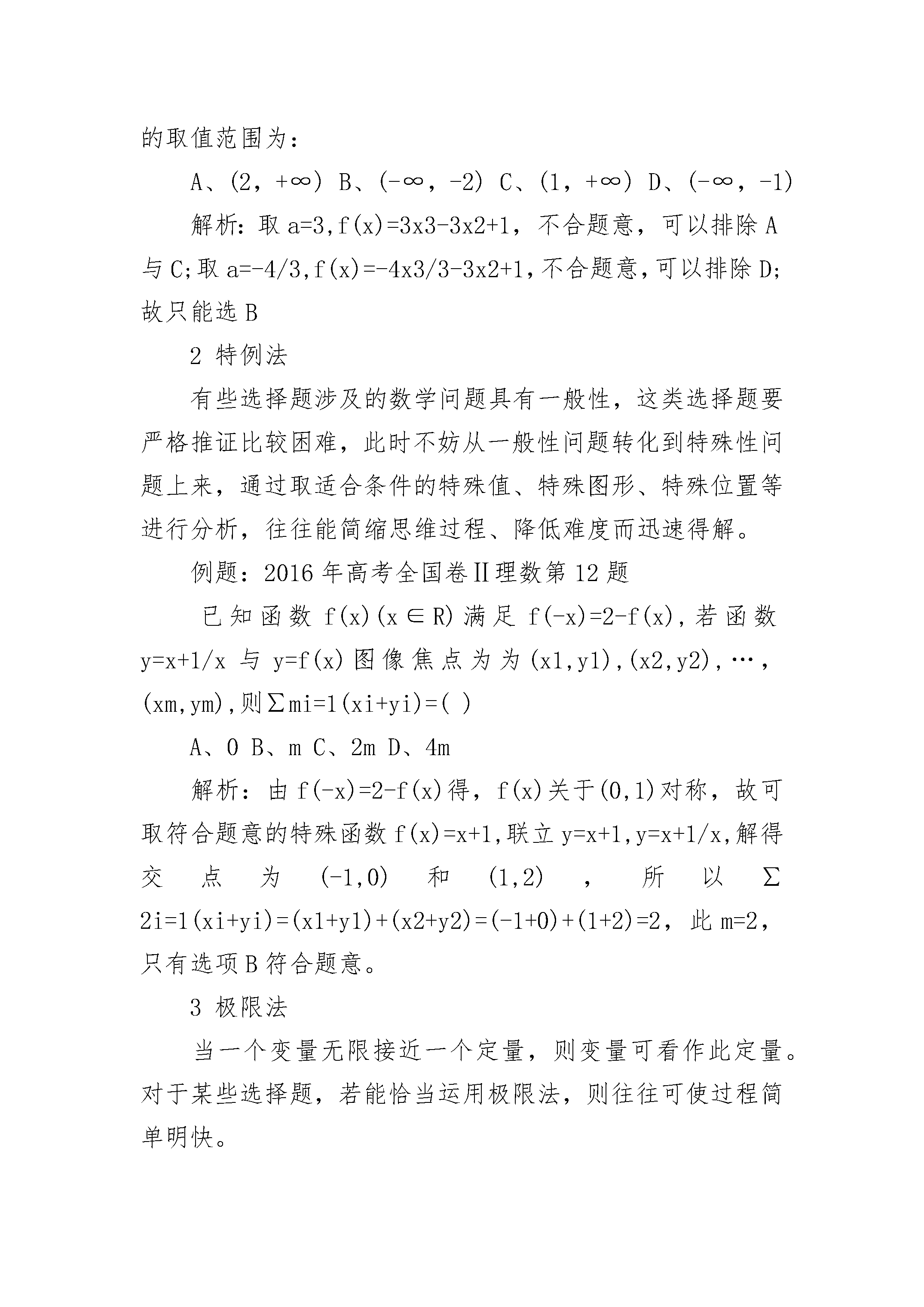 的取值范围为：

A、(2，+∞) B、(-∞，-2) C、(1，+∞) D、(-∞，-1)

解析：取 a=3,f(x)=3x3-3x2+1，不合题意，可以排除 A 与 C;取 a=-4/3,f(x)=-4x3/3-3x2+1,不合题意,可以排除 D;故只能选 B

2 特例法

有些选择题涉及的数学问题具有一般性，这类选择题要严格推证比较困难，此时不妨从一般性问题转化到特殊性问题上来，通过取适合条件的特殊值、特殊图形、特殊位置等进行分析，往往能简缩思维过程、降低难度而迅速得解。

例题：2016 年高考全国卷Ⅱ理数第 12 题

已知函数 f(x)(x∈R)满足 f(-x)=2-f(x),若函数 y=x+1/x 与 y=f(x)图像焦点为为(x1,y1),(x2,y2),…,(xm,ym),则∑mi=1(xi+yi)=( )

A、0 B、m C、2m D、4m

解析：由 f(-x)=2-f(x)得，f(x)关于(0,1)对称，故可取符合题意的特殊函数 f(x)=x+1,联立 y=x+1,y=x+1/x,解得交点为(-1,0)和(1,2)，所以∑2i=1(xi+yi)=(x1+y1)+(x2+y2)=(-1+0)+(1+2)=2，此 m=2，只有选项 B 符合题意。

3 极限法

当一个变量无限接近一个定量，则变量可看作此定量。对于某些选择题，若能恰当运用极限法，则往往可使过程简单明快。